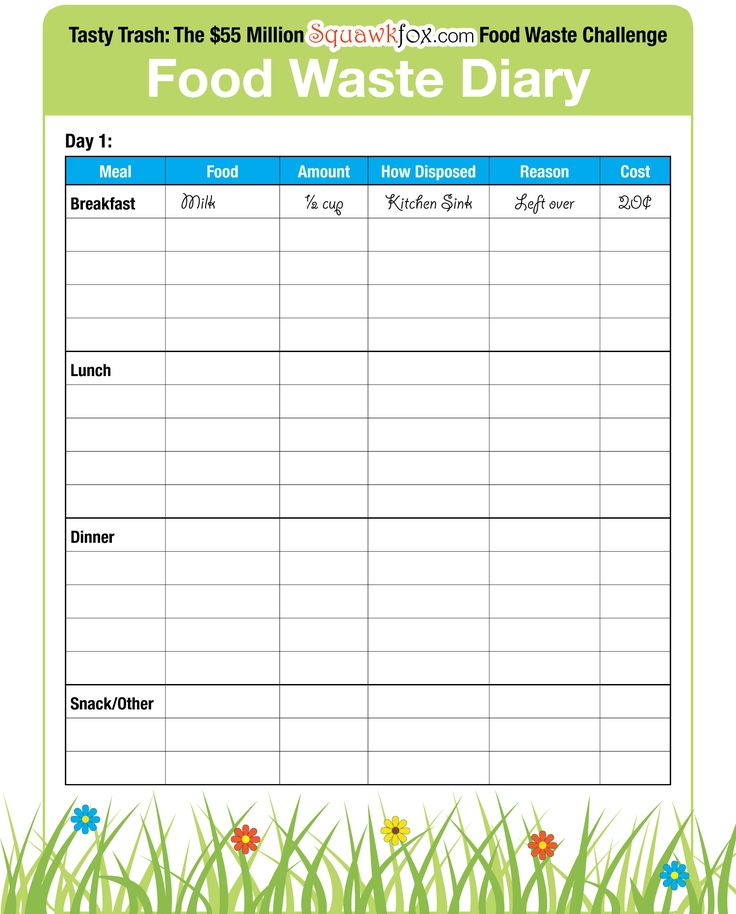 Tasty Trash: The $55 Million Squawkfox.com Food Waste Challenge

Food Waste Diary

Day 1:

| Meal | Food | Amount | How Disposed | Reason | Cost |
|---|---|---|---|---|---|
| Breakfast | Milk | ½ cup | Kitchen Sink | Left over | 20¢ |
| | | | | | |
| | | | | | |
| | | | | | |
| | | | | | |
| Lunch | | | | | |
| | | | | | |
| | | | | | |
| | | | | | |
| | | | | | |
| Dinner | | | | | |
| | | | | | |
| | | | | | |
| | | | | | |
| | | | | | |
| Snack/Other | | | | | |
| | | | | | |
| | | | | | |